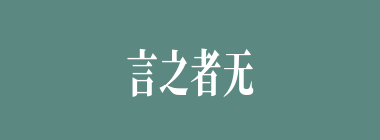 言之者无